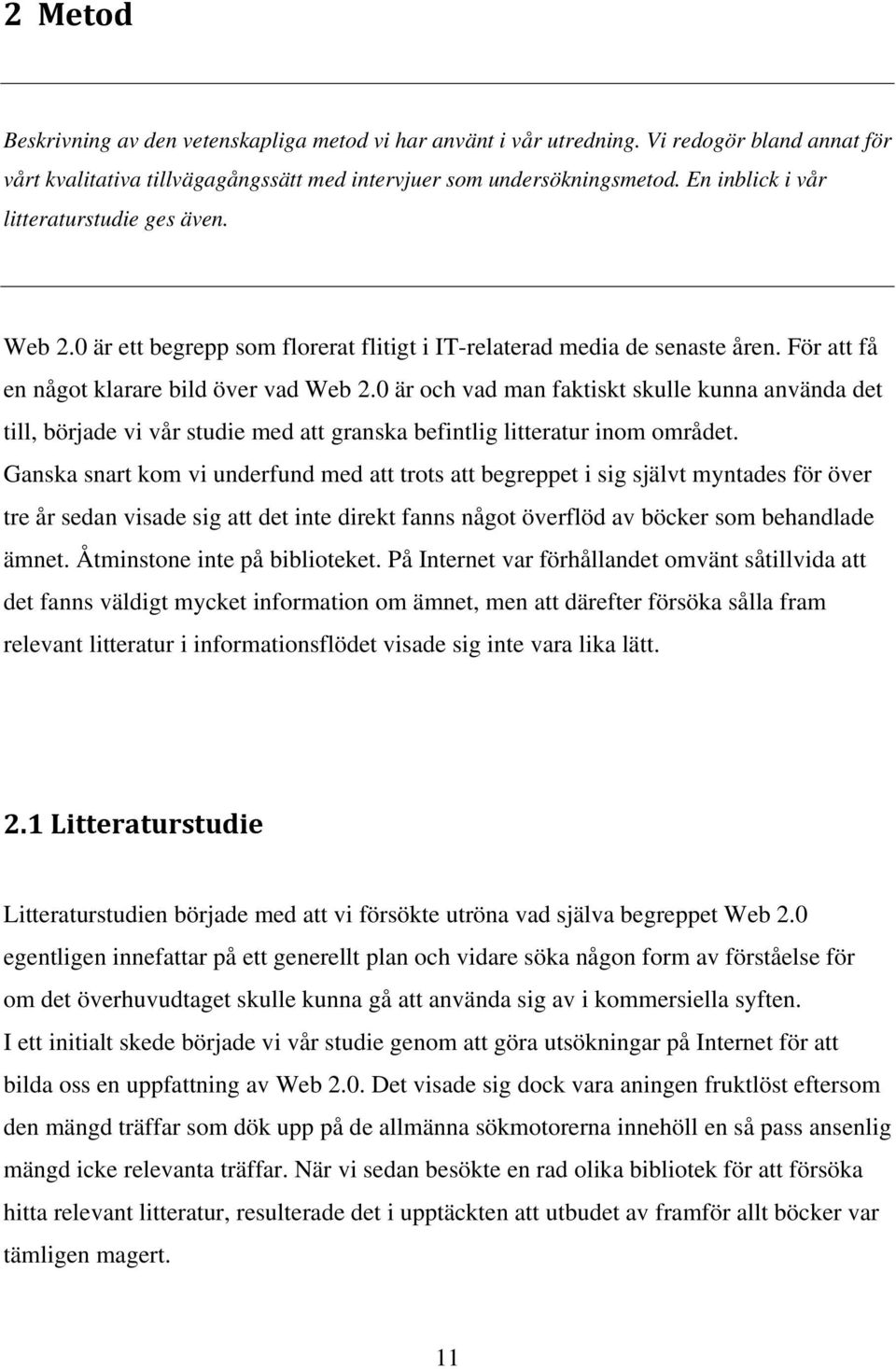 2 Metod

Beskrivning av den vetenskapliga metod vi har använt i vår utredning. Vi redogör bland annat för vårt kvalitativa tillvägagångssätt med intervjuer som undersökningsmetod. En inblick i vår litteraturstudie ges även.

Web 2.0 är ett begrepp som florerat flitigt i IT-relaterad media de senaste åren. För att få en något klarare bild över vad Web 2.0 är och vad man faktiskt skulle kunna använda det till, började vi vår studie med att granska befintlig litteratur inom området. Ganska snart kom vi underfund med att trots att begreppet i sig självt myntades för över tre år sedan visade sig att det inte direkt fanns något överflöd av böcker som behandlade ämnet. Åtminstone inte på biblioteket. På Internet var förhållandet omvänt såtillvida att det fanns väldigt mycket information om ämnet, men att därefter försöka sålla fram relevant litteratur i informationsflödet visade sig inte vara lika lätt.

2.1 Litteraturstudie

Litteraturstudien började med att vi försökte utröna vad själva begreppet Web 2.0 egentligen innefattar på ett generellt plan och vidare söka någon form av förståelse för om det överhuvudtaget skulle kunna gå att använda sig av i kommersiella syften.
I ett initialt skede började vi vår studie genom att göra utsökningar på Internet för att bilda oss en uppfattning av Web 2.0. Det visade sig dock vara aningen fruktlöst eftersom den mängd träffar som dök upp på de allmänna sökmotorerna innehöll en så pass ansenlig mängd icke relevanta träffar. När vi sedan besökte en rad olika bibliotek för att försöka hitta relevant litteratur, resulterade det i upptäckten att utbudet av framför allt böcker var tämligen magert.

11